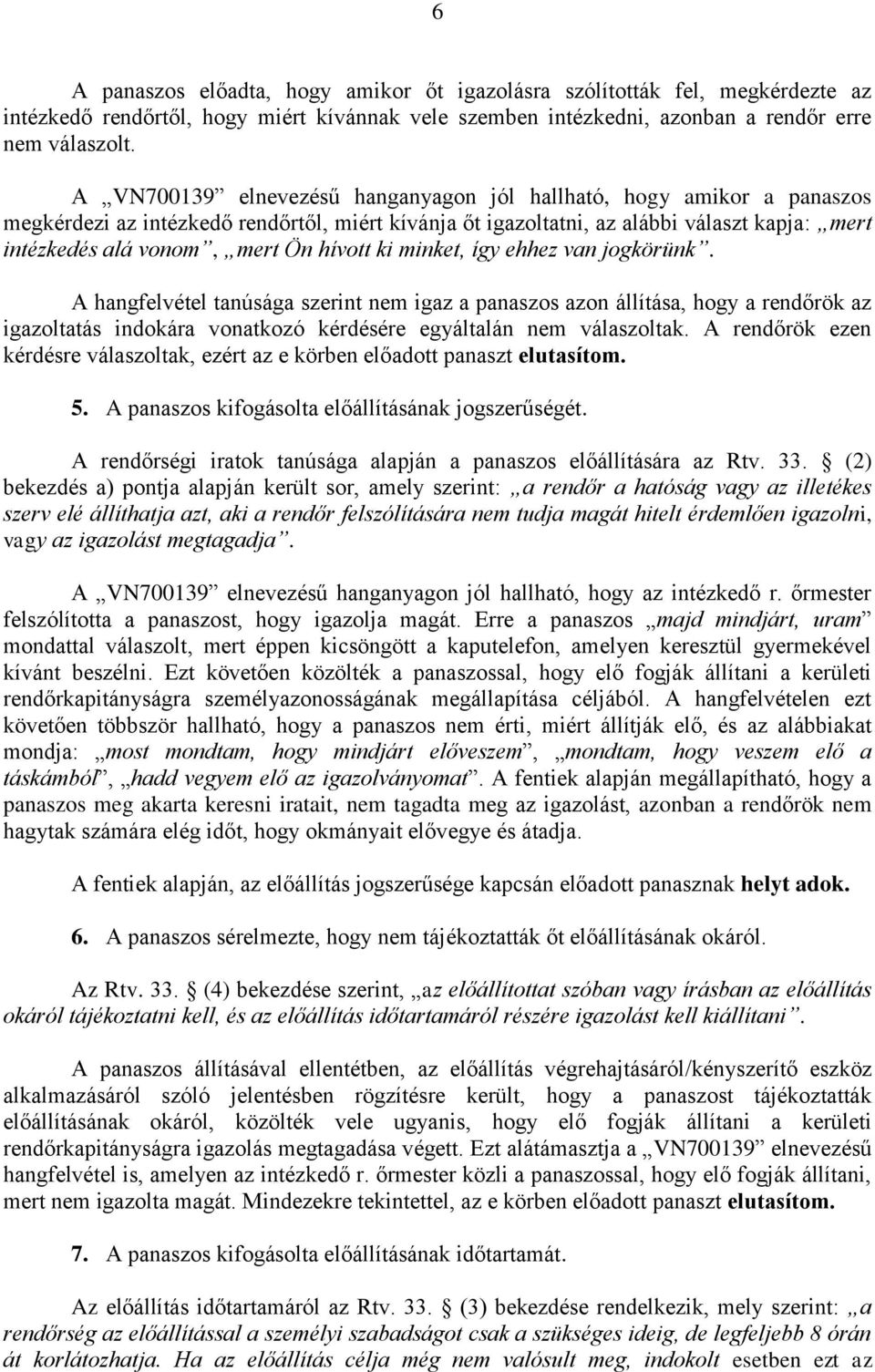 6

A panaszos előadta, hogy amikor őt igazolásra szólították fel, megkérdezte az intézkedő rendőrtől, hogy miért kívánnak vele szemben intézkedni, azonban a rendőr erre nem válaszolt.

A „VN700139” elnevezésű hanganyagon jól hallható, hogy amikor a panaszos megkérdezi az intézkedő rendőrtől, miért kívánja őt igazoltatni, az alábbi választ kapja: „mert intézkedés alá vonom”, „mert Ön hívott ki minket, így ehhez van jogkörünk”.

A hangfelvétel tanúsága szerint nem igaz a panaszos azon állítása, hogy a rendőrök az igazoltatás indokára vonatkozó kérdésére egyáltalán nem válaszoltak. A rendőrök ezen kérdésre válaszoltak, ezért az e körben előadott panaszt elutasítom.

5. A panaszos kifogásolta előállításának jogszerűségét.

A rendőrségi iratok tanúsága alapján a panaszos előállítására az Rtv. 33. § (2) bekezdés a) pontja alapján került sor, amely szerint: „a rendőr a hatóság vagy az illetékes szerv elé állíthatja azt, aki a rendőr felszólítására nem tudja magát hitelt érdemlően igazolni, vagy az igazolást megtagadja”.

A „VN700139” elnevezésű hanganyagon jól hallható, hogy az intézkedő r. őrmester felszólította a panaszost, hogy igazolja magát. Erre a panaszos „majd mindjárt, uram” mondattal válaszolt, mert éppen kicsöngött a kaputelefon, amelyen keresztül gyermekével kívánt beszélni. Ezt követően közölték a panaszossal, hogy elő fogják állítani a kerületi rendőrkapitányságra személyazonosságának megállapítása céljából. A hangfelvételen ezt követően többször hallható, hogy a panaszos nem érti, miért állítják elő, és az alábbiakat mondja: „most mondtam, hogy mindjárt előveszem”, „mondtam, hogy veszem elő a táskámból”, „hadd vegyem elő az igazolványomat”. A fentiek alapján megállapítható, hogy a panaszos meg akarta keresni iratait, nem tagadta meg az igazolást, azonban a rendőrök nem hagytak számára elég időt, hogy okmányait elővegye és átadja.

A fentiek alapján, az előállítás jogszerűsége kapcsán előadott panasznak helyt adok.

6. A panaszos sérelmezte, hogy nem tájékoztatták őt előállításának okáról.

Az Rtv. 33. § (4) bekezdése szerint, „az előállítottat szóban vagy írásban az előállítás okáról tájékoztatni kell, és az előállítás időtartamáról részére igazolást kell kiállítani”.

A panaszos állításával ellentétben, az előállítás végrehajtásáról/kényszerítő eszköz alkalmazásáról szóló jelentésben rögzítésre került, hogy a panaszost tájékoztatták előállításának okáról, közölték vele ugyanis, hogy elő fogják állítani a kerületi rendőrkapitányságra igazolás megtagadása végett. Ezt alátámasztja a „VN700139” elnevezésű hangfelvétel is, amelyen az intézkedő r. őrmester közli a panaszossal, hogy elő fogják állítani, mert nem igazolta magát. Mindezekre tekintettel, az e körben előadott panaszt elutasítom.

7. A panaszos kifogásolta előállításának időtartamát.

Az előállítás időtartamáról az Rtv. 33. § (3) bekezdése rendelkezik, mely szerint: „a rendőrség az előállítással a személyi szabadságot csak a szükséges ideig, de legfeljebb 8 órán át korlátozhatja. Ha az előállítás célja még nem valósult meg, indokolt esetben ezt az